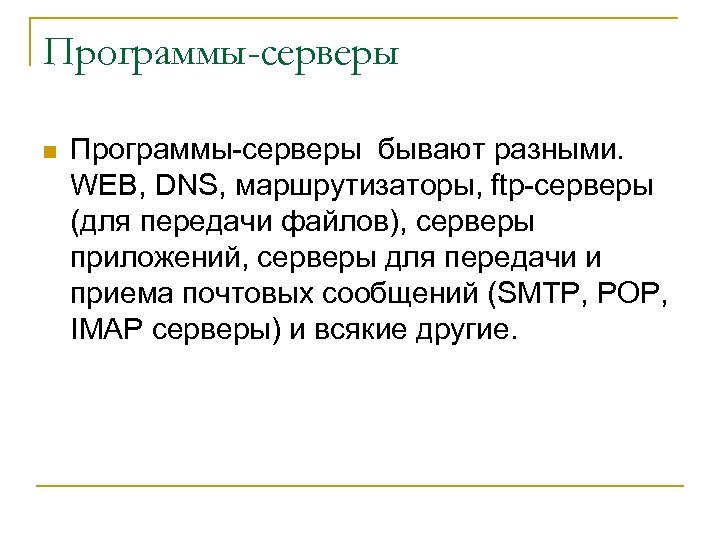 Программы-серверы

Программы-серверы бывают разными. WEB, DNS, маршрутизаторы, ftp-серверы (для передачи файлов), серверы приложений, серверы для передачи и приема почтовых сообщений (SMTP, POP, IMAP серверы) и всякие другие.